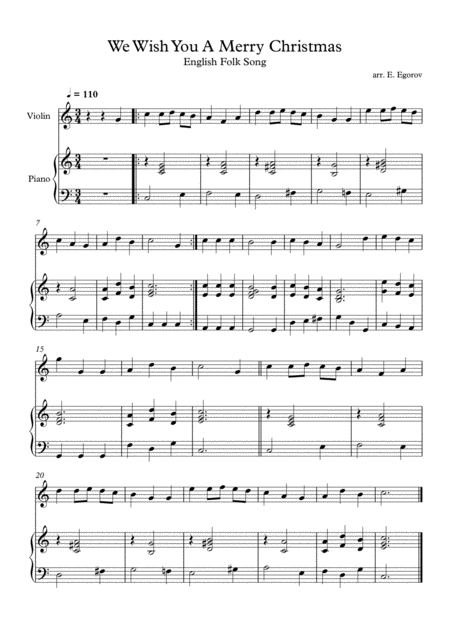 We Wish You A Merry Christmas
English Folk Song

arr. E. Egorov

♩ = 110

Violin

Piano

7

15

20